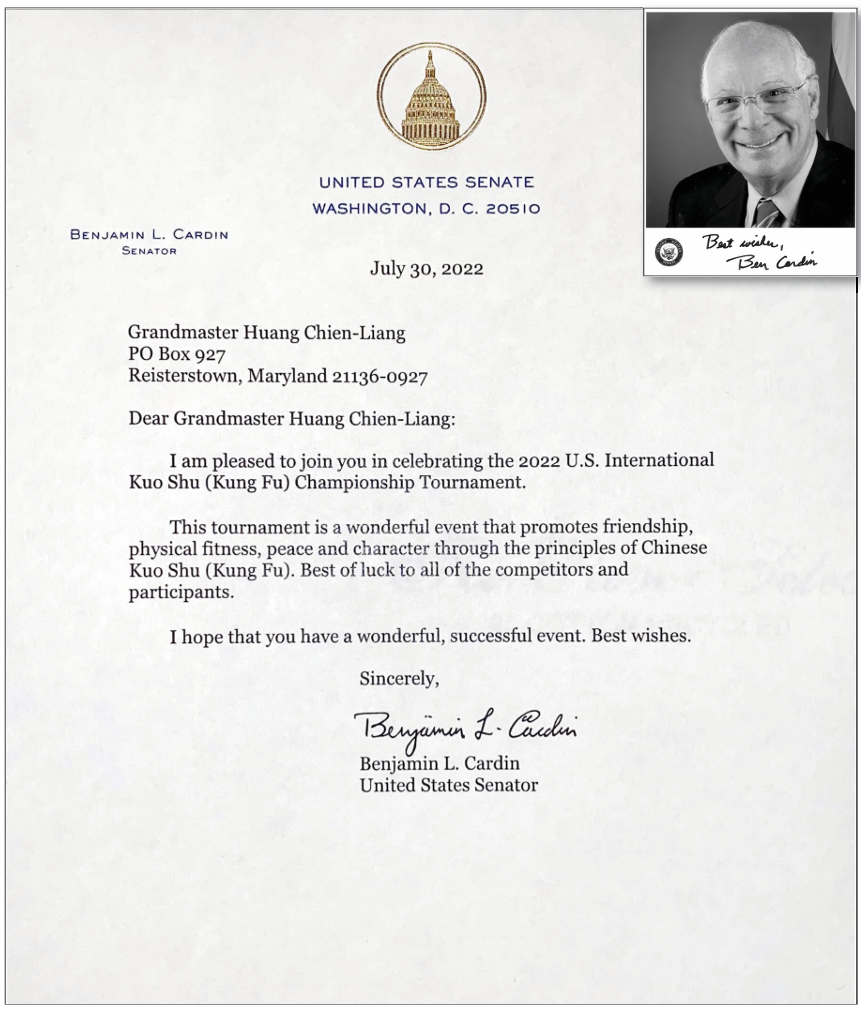 UNITED STATES SENATE
WASHINGTON, D. C. 20510

BENJAMIN L. CARDIN
SENATOR

Best wishes,
Ben Cardin

July 30, 2022

Grandmaster Huang Chien-Liang
PO Box 927
Reisterstown, Maryland 21136-0927

Dear Grandmaster Huang Chien-Liang:

I am pleased to join you in celebrating the 2022 U.S. International Kuo Shu (Kung Fu) Championship Tournament.

This tournament is a wonderful event that promotes friendship, physical fitness, peace and character through the principles of Chinese Kuo Shu (Kung Fu). Best of luck to all of the competitors and participants.

I hope that you have a wonderful, successful event. Best wishes.

Sincerely,

Benjamin L. Cardin
Benjamin L. Cardin
United States Senator